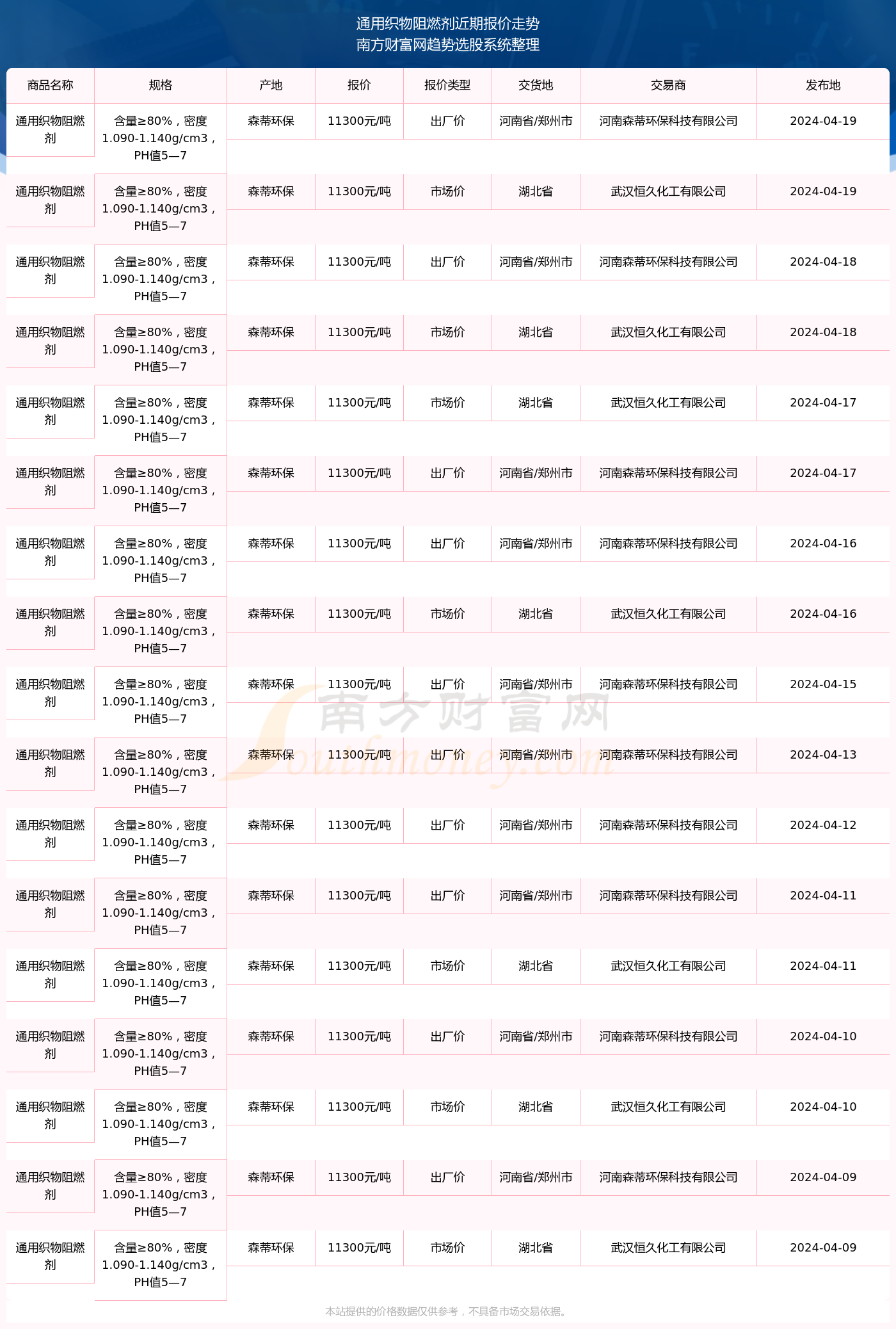 通用织物阻燃剂近期报价走势
南方财富网趋势选股系统整理

| 商品名称 | 规格 | 产地 | 报价 | 报价类型 | 交货地 | 交易商 | 发布地 |
|---|---|---|---|---|---|---|---|
| 通用织物阻燃剂 | 含量≥80%，密度1.090-1.140g/cm3，PH值5—7 | 森蒂环保 | 11300元/吨 | 出厂价 | 河南省/郑州市 | 河南森蒂环保科技有限公司 | 2024-04-19 |
| 通用织物阻燃剂 | 含量≥80%，密度1.090-1.140g/cm3，PH值5—7 | 森蒂环保 | 11300元/吨 | 市场价 | 湖北省 | 武汉恒久化工有限公司 | 2024-04-19 |
| 通用织物阻燃剂 | 含量≥80%，密度1.090-1.140g/cm3，PH值5—7 | 森蒂环保 | 11300元/吨 | 出厂价 | 河南省/郑州市 | 河南森蒂环保科技有限公司 | 2024-04-18 |
| 通用织物阻燃剂 | 含量≥80%，密度1.090-1.140g/cm3，PH值5—7 | 森蒂环保 | 11300元/吨 | 市场价 | 湖北省 | 武汉恒久化工有限公司 | 2024-04-18 |
| 通用织物阻燃剂 | 含量≥80%，密度1.090-1.140g/cm3，PH值5—7 | 森蒂环保 | 11300元/吨 | 市场价 | 湖北省 | 武汉恒久化工有限公司 | 2024-04-17 |
| 通用织物阻燃剂 | 含量≥80%，密度1.090-1.140g/cm3，PH值5—7 | 森蒂环保 | 11300元/吨 | 出厂价 | 河南省/郑州市 | 河南森蒂环保科技有限公司 | 2024-04-17 |
| 通用织物阻燃剂 | 含量≥80%，密度1.090-1.140g/cm3，PH值5—7 | 森蒂环保 | 11300元/吨 | 出厂价 | 河南省/郑州市 | 河南森蒂环保科技有限公司 | 2024-04-16 |
| 通用织物阻燃剂 | 含量≥80%，密度1.090-1.140g/cm3，PH值5—7 | 森蒂环保 | 11300元/吨 | 市场价 | 湖北省 | 武汉恒久化工有限公司 | 2024-04-16 |
| 通用织物阻燃剂 | 含量≥80%，密度1.090-1.140g/cm3，PH值5—7 | 森蒂环保 | 11300元/吨 | 出厂价 | 河南省/郑州市 | 河南森蒂环保科技有限公司 | 2024-04-15 |
| 通用织物阻燃剂 | 含量≥80%，密度1.090-1.140g/cm3，PH值5—7 | 森蒂环保 | 11300元/吨 | 出厂价 | 河南省/郑州市 | 河南森蒂环保科技有限公司 | 2024-04-13 |
| 通用织物阻燃剂 | 含量≥80%，密度1.090-1.140g/cm3，PH值5—7 | 森蒂环保 | 11300元/吨 | 出厂价 | 河南省/郑州市 | 河南森蒂环保科技有限公司 | 2024-04-12 |
| 通用织物阻燃剂 | 含量≥80%，密度1.090-1.140g/cm3，PH值5—7 | 森蒂环保 | 11300元/吨 | 出厂价 | 河南省/郑州市 | 河南森蒂环保科技有限公司 | 2024-04-11 |
| 通用织物阻燃剂 | 含量≥80%，密度1.090-1.140g/cm3，PH值5—7 | 森蒂环保 | 11300元/吨 | 市场价 | 湖北省 | 武汉恒久化工有限公司 | 2024-04-11 |
| 通用织物阻燃剂 | 含量≥80%，密度1.090-1.140g/cm3，PH值5—7 | 森蒂环保 | 11300元/吨 | 出厂价 | 河南省/郑州市 | 河南森蒂环保科技有限公司 | 2024-04-10 |
| 通用织物阻燃剂 | 含量≥80%，密度1.090-1.140g/cm3，PH值5—7 | 森蒂环保 | 11300元/吨 | 市场价 | 湖北省 | 武汉恒久化工有限公司 | 2024-04-10 |
| 通用织物阻燃剂 | 含量≥80%，密度1.090-1.140g/cm3，PH值5—7 | 森蒂环保 | 11300元/吨 | 出厂价 | 河南省/郑州市 | 河南森蒂环保科技有限公司 | 2024-04-09 |
| 通用织物阻燃剂 | 含量≥80%，密度1.090-1.140g/cm3，PH值5—7 | 森蒂环保 | 11300元/吨 | 市场价 | 湖北省 | 武汉恒久化工有限公司 | 2024-04-09 |

南方财富网
Southmoney.com

本站提供的价格数据仅供参考，不具备市场交易依据。